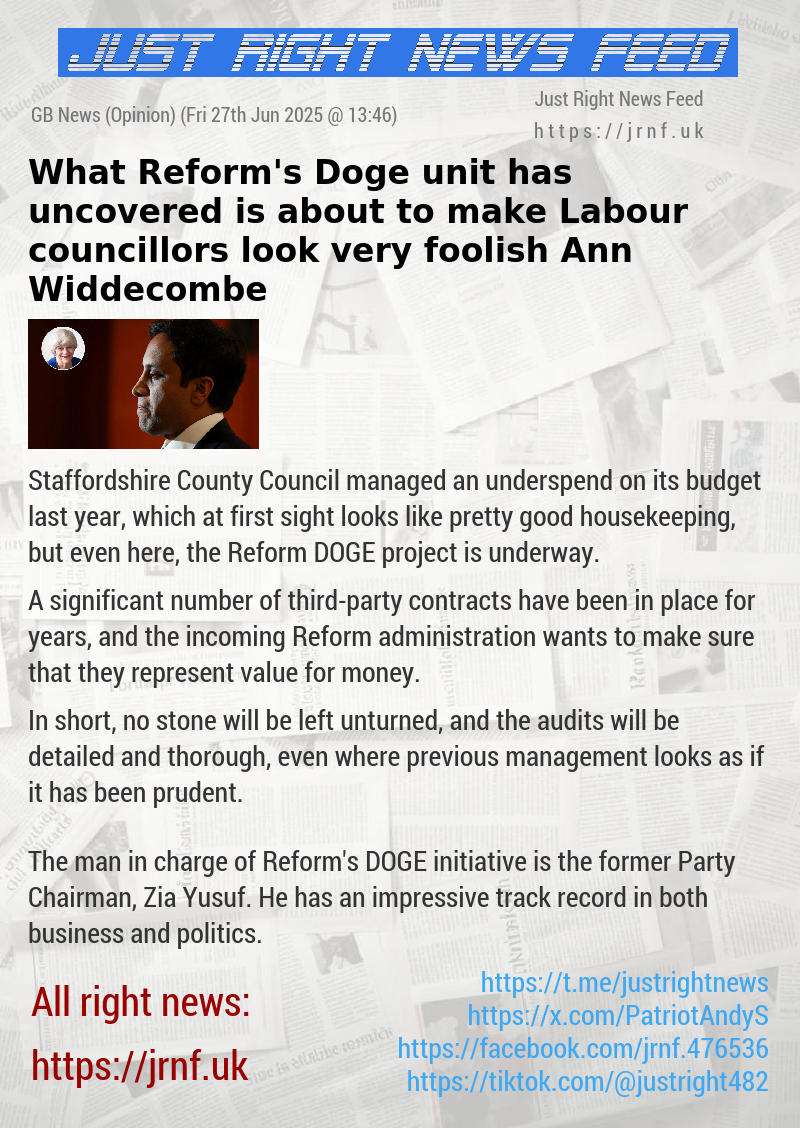 JUST RIGHT NEWS FEED

GB News (Opinion) (Fri 27th Jun 2025 @ 13:46)

Just Right News Feed
https://jrnf.uk

What Reform's Doge unit has uncovered is about to make Labour councillors look very foolish Ann Widdecombe

Staffordshire County Council managed an underspend on its budget last year, which at first sight looks like pretty good housekeeping, but even here, the Reform DOGE project is underway.

A significant number of third-party contracts have been in place for years, and the incoming Reform administration wants to make sure that they represent value for money.

In short, no stone will be left unturned, and the audits will be detailed and thorough, even where previous management looks as if it has been prudent.

The man in charge of Reform's DOGE initiative is the former Party Chairman, Zia Yusuf. He has an impressive track record in both business and politics.

All right news:
https://jrnf.uk

https://t.me/justrightnews
https://x.com/PatriotAndyS
https://facebook.com/jrnf.476536
https://tiktok.com/@justright482